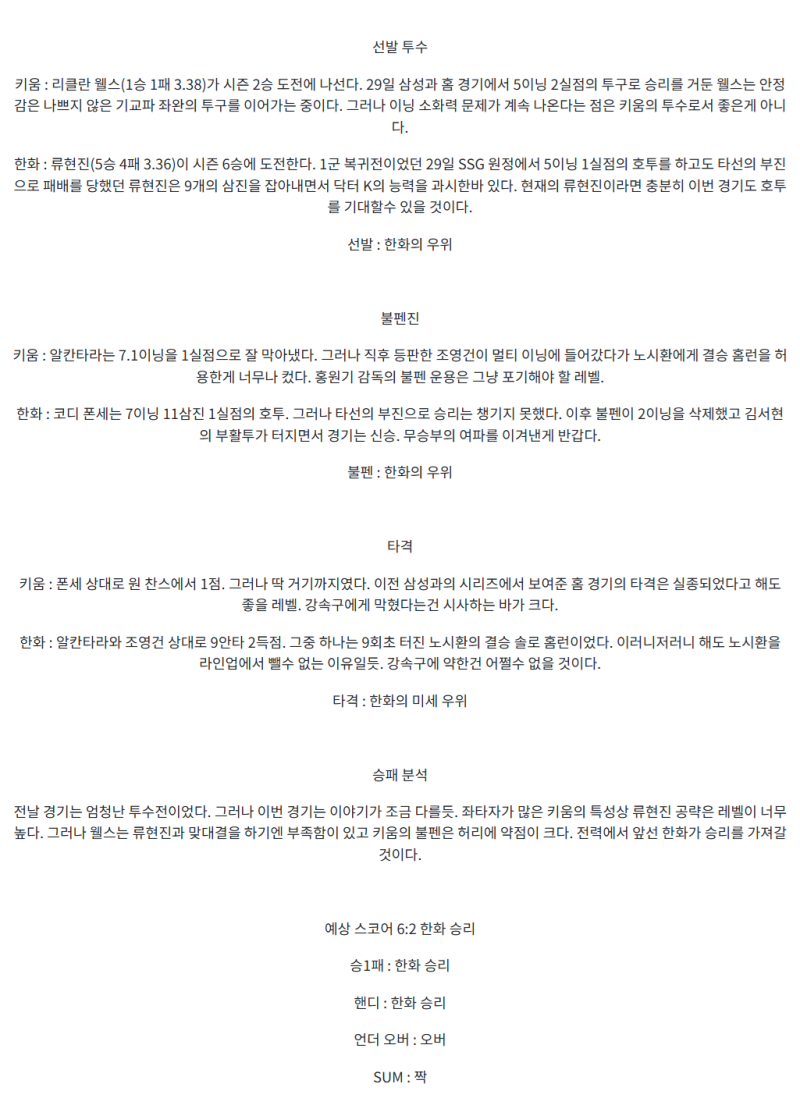 선발 투수

키움 : 리클란 웰스(1승 1패 3.38)가 시즌 2승 도전에 나선다. 29일 삼성과 홈 경기에서 5이닝 2실점의 투구로 승리를 거둔 웰스는 안정감은 나쁘지 않은 기교파 좌완의 투구를 이어가는 중이다. 그러나 이닝 소화력 문제가 계속 나온다는 점은 키움의 투수로서 좋은게 아니다.

한화 : 류현진(5승 4패 3.36)이 시즌 6승에 도전한다. 1군 복귀전이었던 29일 SSG 원정에서 5이닝 1실점의 호투를 하고도 타선의 부진으로 패배를 당했던 류현진은 9개의 삼진을 잡아내면서 닥터 K의 능력을 과시한바 있다. 현재의 류현진이라면 충분히 이번 경기도 호투를 기대할수 있을 것이다.

선발 : 한화의 우위

불펜진

키움 : 알칸타라는 7.1이닝을 1실점으로 잘 막아냈다. 그러나 직후 등판한 조영건이 멀티 이닝에 들어갔다가 노시환에게 결승 홈런을 허용한게 너무나 컸다. 홍원기 감독의 불펜 운용은 그냥 포기해야 할 레벨.

한화 : 코디 폰세는 7이닝 11삼진 1실점의 호투. 그러나 타선의 부진으로 승리는 챙기지 못했다. 이후 불펜이 2이닝을 삭제했고 김서현의 부활투가 터지면서 경기는 신승. 무승부의 여파를 이겨낸게 반갑다.

불펜 : 한화의 우위

타격

키움 : 폰세 상대로 원 찬스에서 1점. 그러나 딱 거기까지였다. 이전 삼성과의 시리즈에서 보여준 홈 경기의 타격은 실종되었다고 해도 좋을 레벨. 강속구에게 막혔다는건 시사하는 바가 크다.

한화 : 알칸타라와 조영건 상대로 9안타 2득점. 그중 하나는 9회초 터진 노시환의 결승 솔로 홈런이었다. 이러니저러니 해도 노시환을 라인업에서 뺄수 없는 이유일듯. 강속구에 약한건 어쩔수 없을 것이다.

타격 : 한화의 미세 우위

승패 분석

전날 경기는 엄청난 투수전이었다. 그러나 이번 경기는 이야기가 조금 다를듯. 좌타자가 많은 키움의 특성상 류현진 공략은 레벨이 너무 높다. 그러나 웰스는 류현진과 맞대결을 하기엔 부족함이 있고 키움의 불펜은 허리에 약점이 크다. 전력에서 앞선 한화가 승리를 가져갈 것이다.

예상 스코어 6:2 한화 승리

승1패 : 한화 승리

핸디 : 한화 승리

언더 오버 : 오버

SUM : 짝